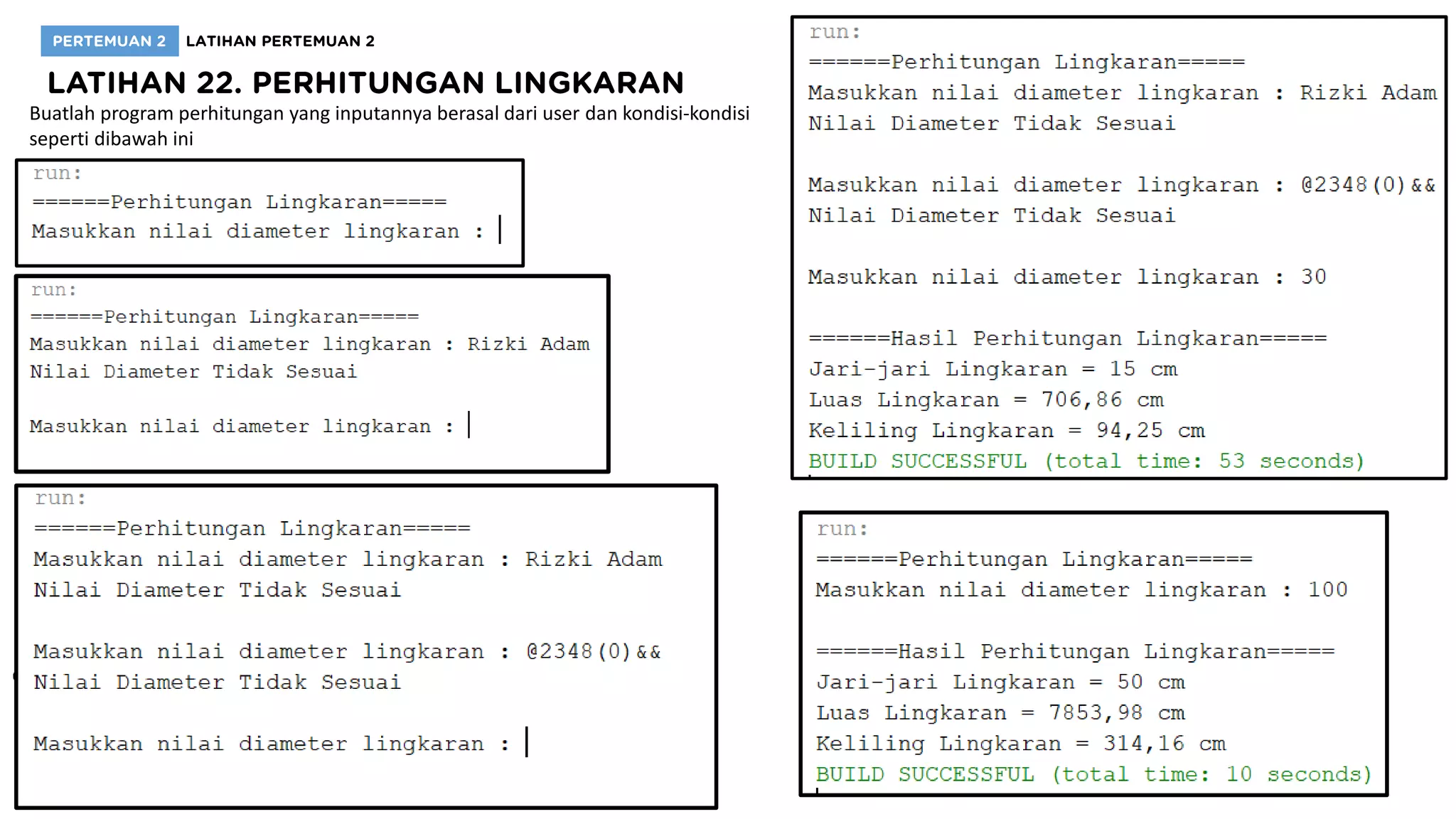 PERTEMUAN 2 LATIHAN PERTEMUAN 2

LATIHAN 22. PERHITUNGAN LINGKARAN

Buatlah program perhitungan yang inputannya berasal dari user dan kondisi-kondisi seperti dibawah ini

run:
======Perhitungan Lingkaran=====
Masukkan nilai diameter lingkaran :

run:
======Perhitungan Lingkaran=====
Masukkan nilai diameter lingkaran : Rizki Adam
Nilai Diameter Tidak Sesuai

Masukkan nilai diameter lingkaran :

run:
======Perhitungan Lingkaran=====
Masukkan nilai diameter lingkaran : Rizki Adam
Nilai Diameter Tidak Sesuai

Masukkan nilai diameter lingkaran : @2348(0)&&
Nilai Diameter Tidak Sesuai

Masukkan nilai diameter lingkaran :

run:
======Perhitungan Lingkaran=====
Masukkan nilai diameter lingkaran : Rizki Adam
Nilai Diameter Tidak Sesuai

Masukkan nilai diameter lingkaran : @2348(0)&&
Nilai Diameter Tidak Sesuai

Masukkan nilai diameter lingkaran : 30

======Hasil Perhitungan Lingkaran=====
Jari-jari Lingkaran = 15 cm
Luas Lingkaran = 706,86 cm
Keliling Lingkaran = 94,25 cm
BUILD SUCCESSFUL (total time: 53 seconds)

run:
======Perhitungan Lingkaran=====
Masukkan nilai diameter lingkaran : 100

======Hasil Perhitungan Lingkaran=====
Jari-jari Lingkaran = 50 cm
Luas Lingkaran = 7853,98 cm
Keliling Lingkaran = 314,16 cm
BUILD SUCCESSFUL (total time: 10 seconds)